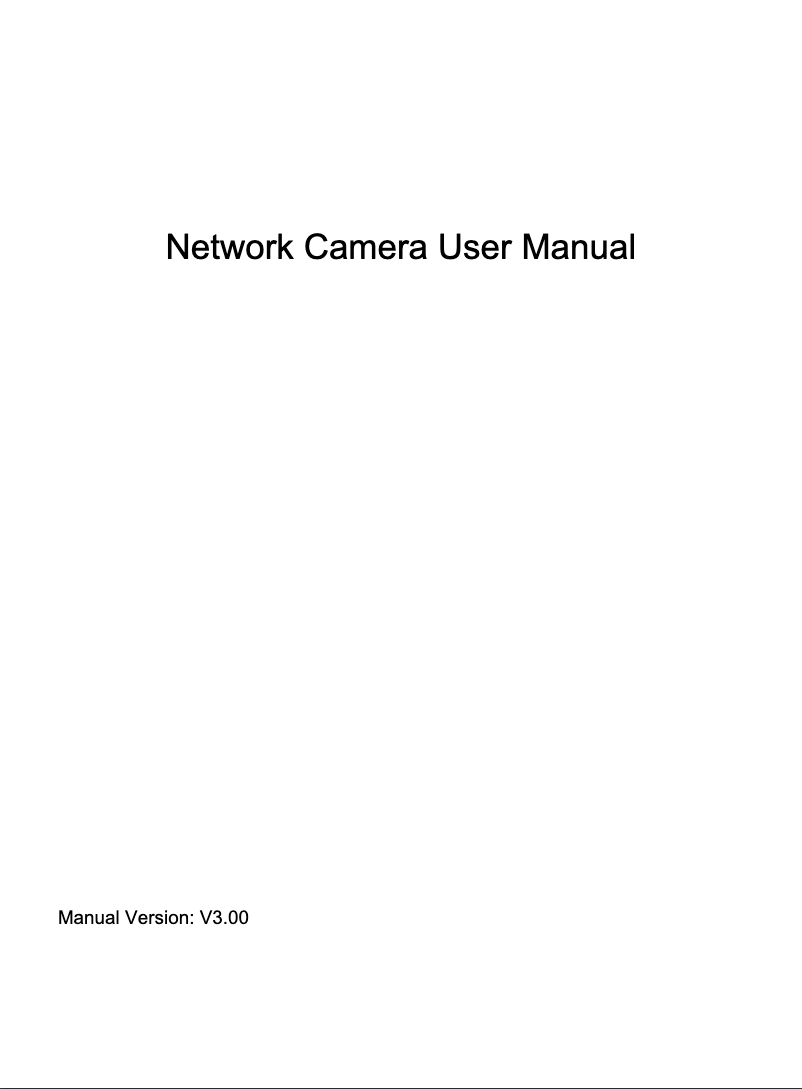 Network Camera User Manual

Manual Version: V3.00